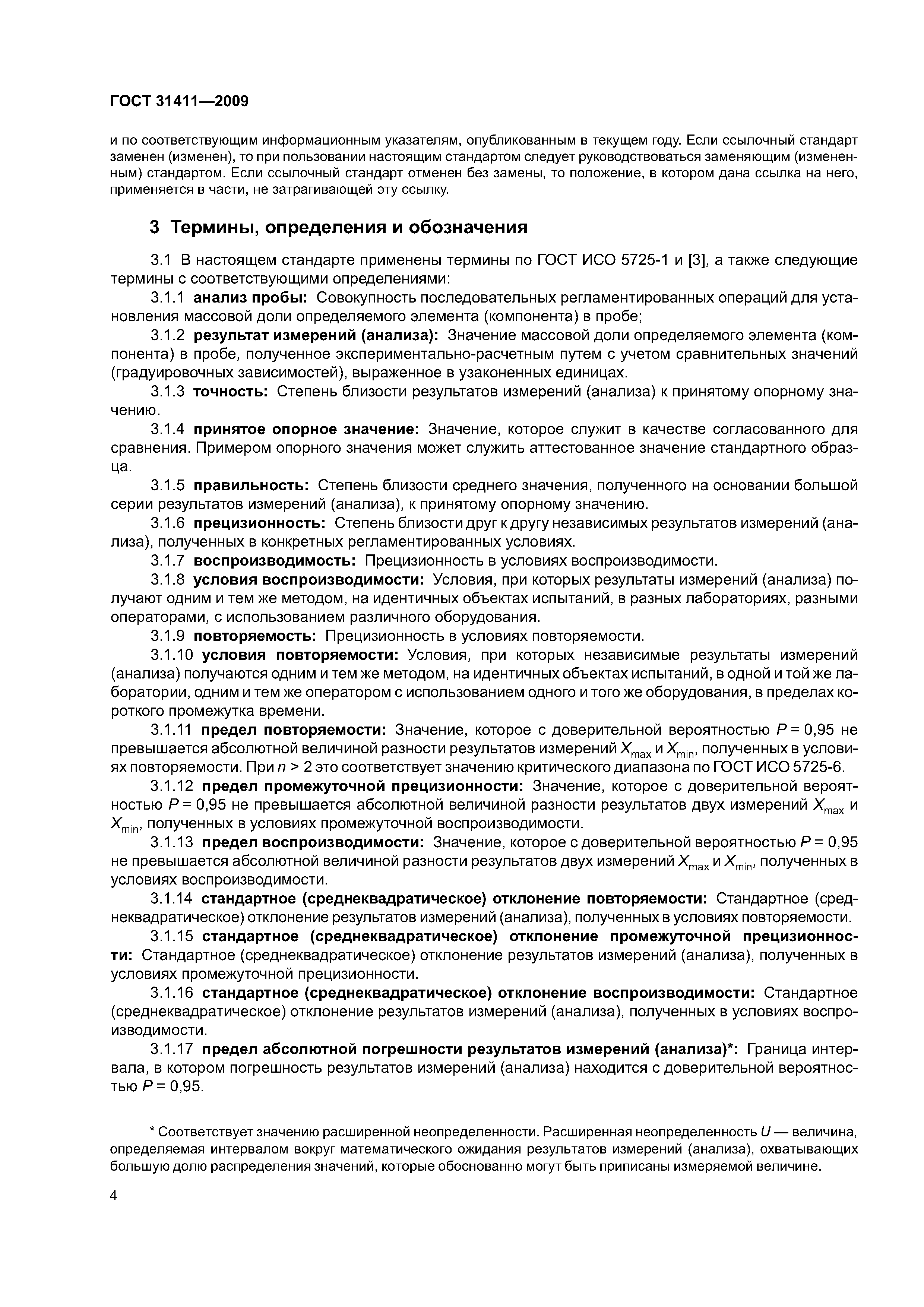 ГОСТ 31411—2009

и по соответствующим информационным указателям, опубликованным в текущем году. Если ссылочный стандарт заменен (изменен), то при пользовании настоящим стандартом следует руководствоваться заменяющим (измененным) стандартом. Если ссылочный стандарт отменен без замены, то положение, в котором дана ссылка на него, применяется в части, не затрагивающей эту ссылку.

3 Термины, определения и обозначения

3.1 В настоящем стандарте применены термины по ГОСТ ИСО 5725-1 и [3], а также следующие термины с соответствующими определениями:

3.1.1 анализ пробы: Совокупность последовательных регламентированных операций для установления массовой доли определяемого элемента (компонента) в пробе;

3.1.2 результат измерений (анализа): Значение массовой доли определяемого элемента (компонента) в пробе, полученное экспериментально-расчетным путем с учетом сравнительных значений (градуировочных зависимостей), выраженное в узаконенных единицах.

3.1.3 точность: Степень близости результатов измерений (анализа) к принятому опорному значению.

3.1.4 принятое опорное значение: Значение, которое служит в качестве согласованного для сравнения. Примером опорного значения может служить аттестованное значение стандартного образца.

3.1.5 правильность: Степень близости среднего значения, полученного на основании большой серии результатов измерений (анализа), к принятому опорному значению.

3.1.6 прецизионность: Степень близости друг к другу независимых результатов измерений (анализа), полученных в конкретных регламентированных условиях.

3.1.7 воспроизводимость: Прецизионность в условиях воспроизводимости.

3.1.8 условия воспроизводимости: Условия, при которых результаты измерений (анализа) получают одним и тем же методом, на идентичных объектах испытаний, в разных лабораториях, разными операторами, с использованием различного оборудования.

3.1.9 повторяемость: Прецизионность в условиях повторяемости.

3.1.10 условия повторяемости: Условия, при которых независимые результаты измерений (анализа) получаются одним и тем же методом, на идентичных объектах испытаний, в одной и той же лаборатории, одним и тем же оператором с использованием одного и того же оборудования, в пределах короткого промежутка времени.

3.1.11 предел повторяемости: Значение, которое с доверительной вероятностью $P = 0,95$ не превышается абсолютной величиной разности результатов измерений $X_{max}$ и $X_{min}$, полученных в условиях повторяемости. При $n > 2$ это соответствует значению критического диапазона по ГОСТ ИСО 5725-6.

3.1.12 предел промежуточной прецизионности: Значение, которое с доверительной вероятностью $P = 0,95$ не превышается абсолютной величиной разности результатов двух измерений $X_{max}$ и $X_{min}$, полученных в условиях промежуточной воспроизводимости.

3.1.13 предел воспроизводимости: Значение, которое с доверительной вероятностью $P = 0,95$ не превышается абсолютной величиной разности результатов двух измерений $X_{max}$ и $X_{min}$, полученных в условиях воспроизводимости.

3.1.14 стандартное (среднеквадратическое) отклонение повторяемости: Стандартное (среднеквадратическое) отклонение результатов измерений (анализа), полученных в условиях повторяемости.

3.1.15 стандартное (среднеквадратическое) отклонение промежуточной прецизионности: Стандартное (среднеквадратическое) отклонение результатов измерений (анализа), полученных в условиях промежуточной прецизионности.

3.1.16 стандартное (среднеквадратическое) отклонение воспроизводимости: Стандартное (среднеквадратическое) отклонение результатов измерений (анализа), полученных в условиях воспроизводимости.

3.1.17 предел абсолютной погрешности результатов измерений (анализа)*: Граница интервала, в котором погрешность результатов измерений (анализа) находится с доверительной вероятностью $P = 0,95$.

* Соответствует значению расширенной неопределенности. Расширенная неопределенность $U$ — величина, определяемая интервалом вокруг математического ожидания результатов измерений (анализа), охватывающих большую долю распределения значений, которые обоснованно могут быть приписаны измеряемой величине.

4